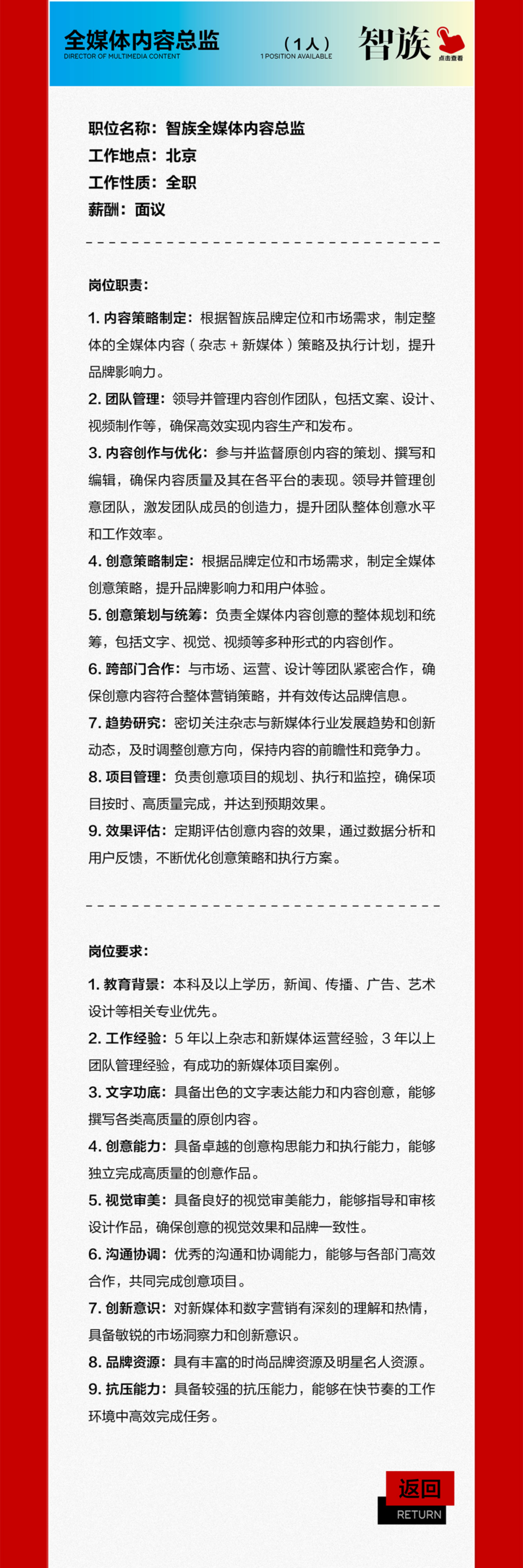 全媒体内容总监
DIRECTOR OF MULTIMEDIA CONTENT
（1人）
1 POSITION AVAILABLE
智族
点击查看

职位名称：智族全媒体内容总监
工作地点：北京
工作性质：全职
薪酬：面议

岗位职责：

1. 内容策略制定：根据智族品牌定位和市场需求，制定整体的全媒体内容（杂志 + 新媒体）策略及执行计划，提升品牌影响力。

2. 团队管理：领导并管理内容创作团队，包括文案、设计、视频制作等，确保高效实现内容生产和发布。

3. 内容创作与优化：参与并监督原创内容的策划、撰写和编辑，确保内容质量及其在各平台的表现。领导并管理创意团队，激发团队成员的创造力，提升团队整体创意水平和工作效率。

4. 创意策略制定：根据品牌定位和市场需求，制定全媒体创意策略，提升品牌影响力和用户体验。

5. 创意策划与统筹：负责全媒体内容创意的整体规划和统筹，包括文字、视觉、视频等多种形式的内容创作。

6. 跨部门合作：与市场、运营、设计等团队紧密合作，确保创意内容符合整体营销策略，并有效传达品牌信息。

7. 趋势研究：密切关注杂志与新媒体行业发展趋势和创新动态，及时调整创意方向，保持内容的前瞻性和竞争力。

8. 项目管理：负责创意项目的规划、执行和监控，确保项目按时、高质量完成，并达到预期效果。

9. 效果评估：定期评估创意内容的效果，通过数据分析和用户反馈，不断优化创意策略和执行方案。

岗位要求：

1. 教育背景：本科及以上学历，新闻、传播、广告、艺术设计等相关专业优先。

2. 工作经验：5 年以上杂志和新媒体运营经验，3 年以上团队管理经验，有成功的新媒体项目案例。

3. 文字功底：具备出色的文字表达能力和内容创意，能够撰写各类高质量的原创内容。

4. 创意能力：具备卓越的创意构思能力和执行能力，能够独立完成高质量的创意作品。

5. 视觉审美：具备良好的视觉审美能力，能够指导和审核设计作品，确保创意的视觉效果和品牌一致性。

6. 沟通协调：优秀的沟通和协调能力，能够与各部门高效合作，共同完成创意项目。

7. 创新意识：对新媒体和数字营销有深刻的理解和热情，具备敏锐的市场洞察力和创新意识。

8. 品牌资源：具有丰富的时尚品牌资源及明星名人资源。

9. 抗压能力：具备较强的抗压能力，能够在快节奏的工作环境中高效完成任务。

返回
RETURN